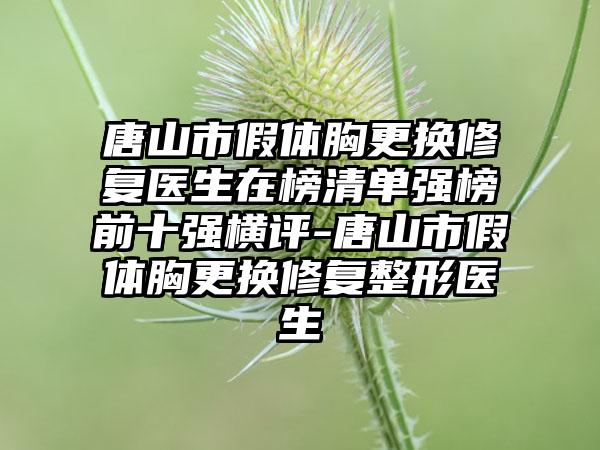 唐山市假体胸更换修复医生在榜清单强榜前十强横评-唐山市假体胸更换修复整形医生